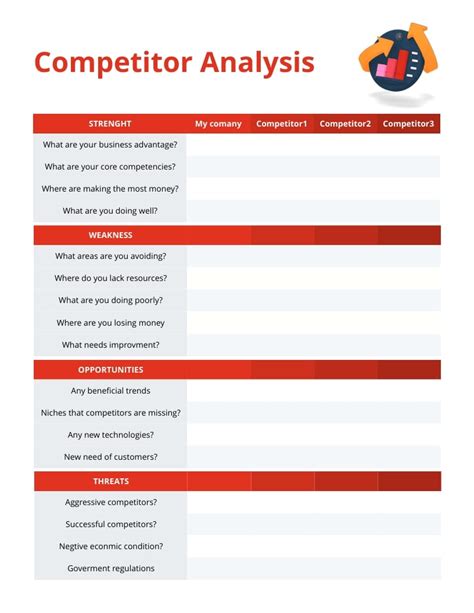 Competitor Analysis

| STRENGHT | My comany | Competitor1 | Competitor2 | Competitor3 |
|---|---|---|---|---|
| What are your business advantage? | | | | |
| What are your core competencies? | | | | |
| Where are making the most money? | | | | |
| What are you doing well? | | | | |
| WEAKNESS | | | | |
| What areas are you avoiding? | | | | |
| Where do you lack resources? | | | | |
| What are you doing poorly? | | | | |
| Where are you losing money | | | | |
| What needs improvment? | | | | |
| OPPORTUNITIES | | | | |
| Any beneficial trends | | | | |
| Niches that competitors are missing? | | | | |
| Any new technologies? | | | | |
| New need of customers? | | | | |
| THREATS | | | | |
| Aggressive competitors? | | | | |
| Successful competitors? | | | | |
| Negtive econmic condition? | | | | |
| Goverment regulations | | | | |